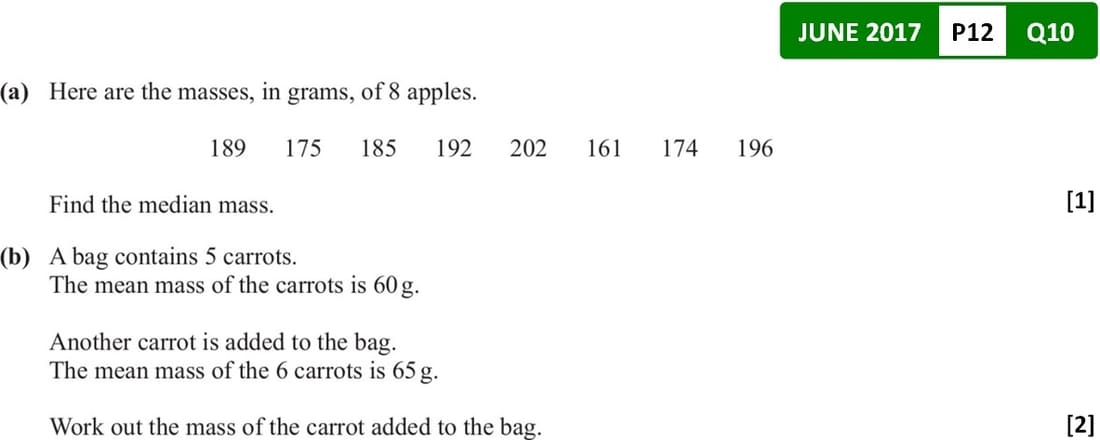 JUNE 2017 P12 Q10

(a) Here are the masses, in grams, of 8 apples.

189 175 185 192 202 161 174 196

Find the median mass. [1]

(b) A bag contains 5 carrots.
The mean mass of the carrots is 60 g.

Another carrot is added to the bag.
The mean mass of the 6 carrots is 65 g.

Work out the mass of the carrot added to the bag. [2]